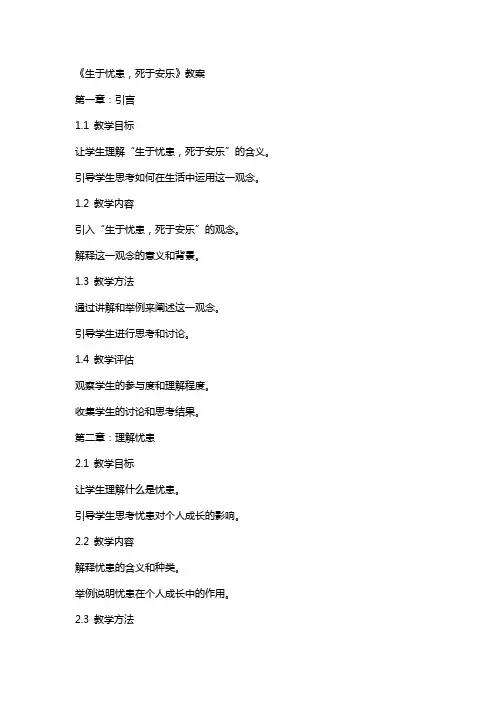 《生于忧患，死于安乐》教案

第一章：引言

1.1 教学目标

让学生理解“生于忧患，死于安乐”的含义。

引导学生思考如何在生活中运用这一观念。

1.2 教学内容

引入“生于忧患，死于安乐”的观念。

解释这一观念的意义和背景。

1.3 教学方法

通过讲解和举例来阐述这一观念。

引导学生进行思考和讨论。

1.4 教学评估

观察学生的参与度和理解程度。

收集学生的讨论和思考结果。

第二章：理解忧患

2.1 教学目标

让学生理解什么是忧患。

引导学生思考忧患对个人成长的影响。

2.2 教学内容

解释忧患的含义和种类。

举例说明忧患在个人成长中的作用。

2.3 教学方法